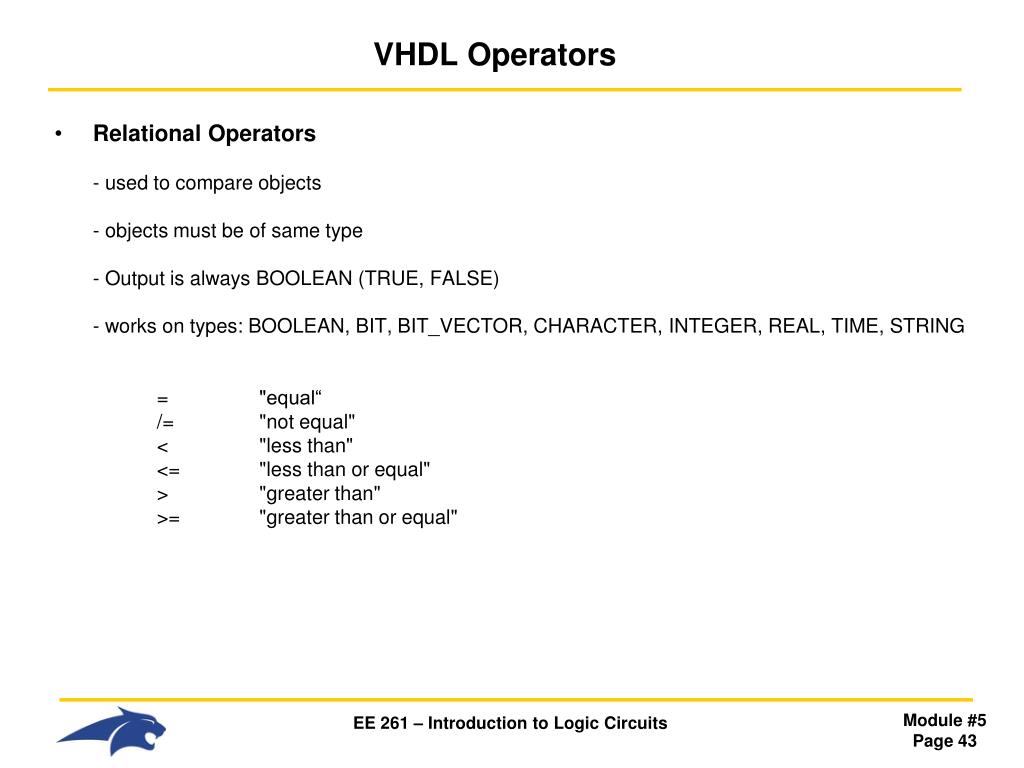 VHDL Operators

• Relational Operators

- used to compare objects

- objects must be of same type

- Output is always BOOLEAN (TRUE, FALSE)

- works on types: BOOLEAN, BIT, BIT_VECTOR, CHARACTER, INTEGER, REAL, TIME, STRING

= "equal"
/= "not equal"
< "less than"
<= "less than or equal"
> "greater than"
>= "greater than or equal"

EE 261 – Introduction to Logic Circuits

Module #5
Page 43